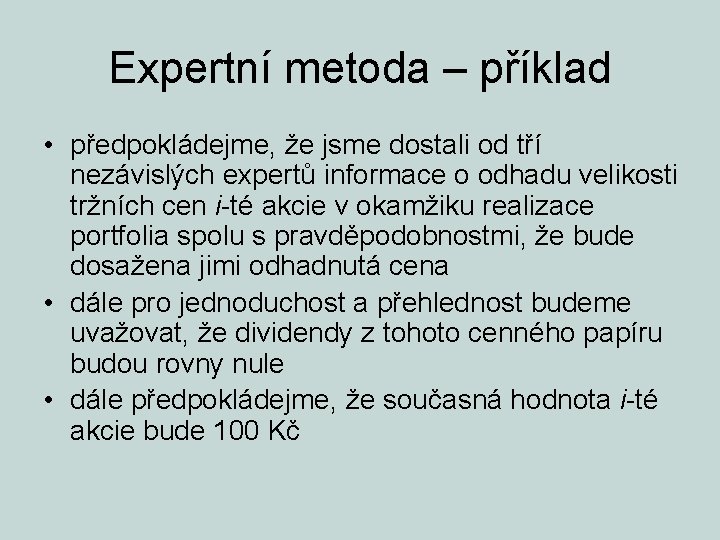 Expertní metoda – příklad

• předpokládejme, že jsme dostali od tří nezávislých expertů informace o odhadu velikosti tržních cen i-té akcie v okamžiku realizace portfolia spolu s pravděpodobnostmi, že bude dosažena jimi odhadnutá cena
• dále pro jednoduchost a přehlednost budeme uvažovat, že dividendy z tohoto cenného papíru budou rovny nule
• dále předpokládejme, že současná hodnota i-té akcie bude 100 Kč